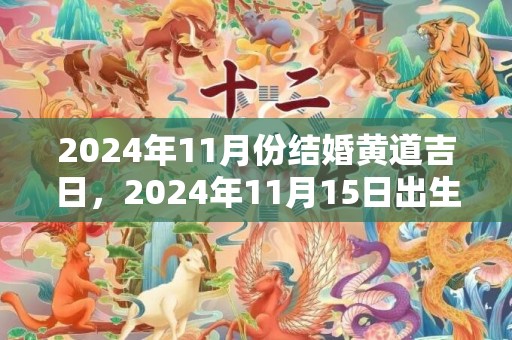 十二

2024年11月份结婚黄道吉日，2024年11月15日出生